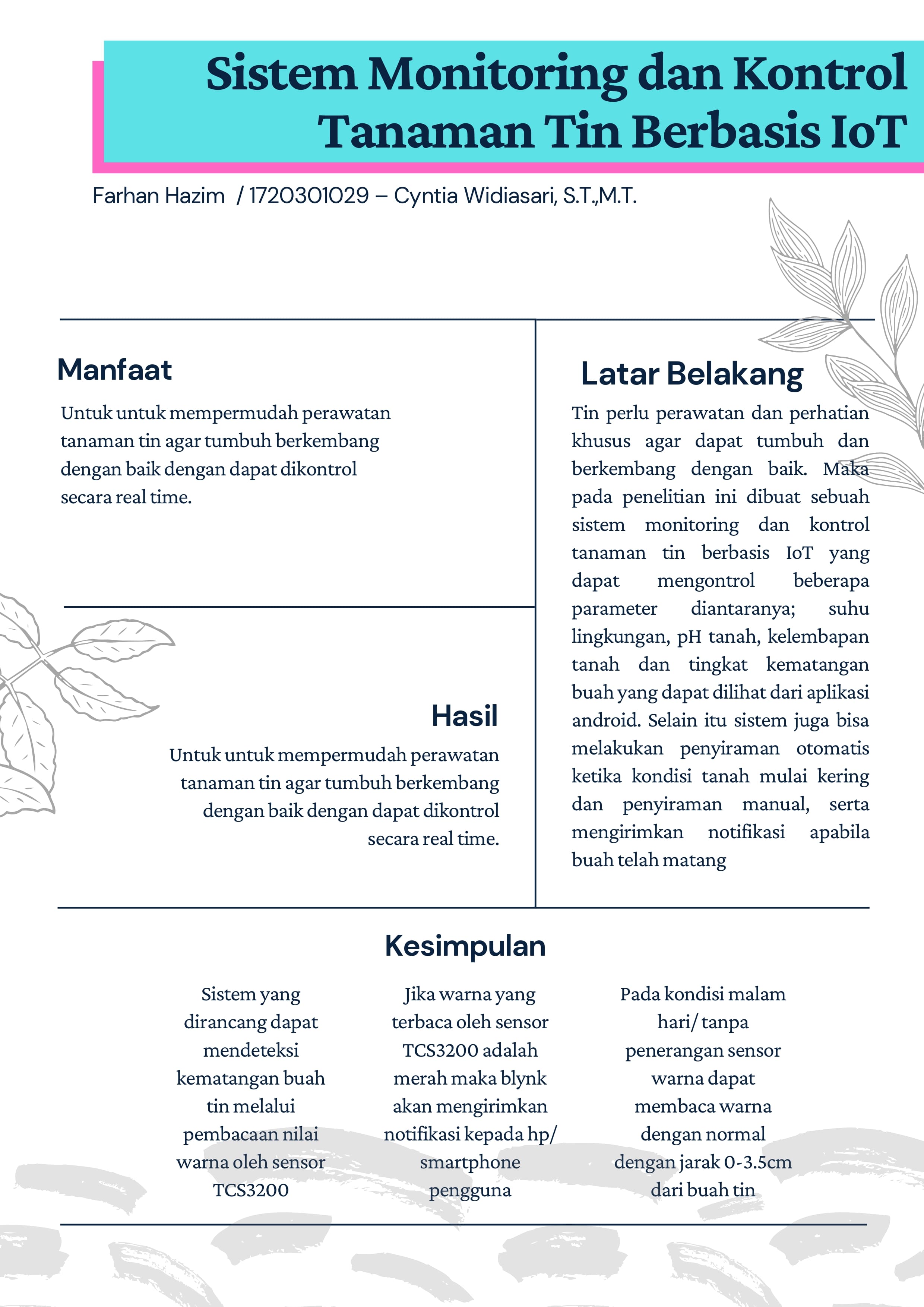 Sistem Monitoring dan Kontrol Tanaman Tin Berbasis IoT

Farhan Hazim / 1720301029 – Cyntia Widiasari, S.T.,M.T.

Manfaat

Untuk untuk mempermudah perawatan tanaman tin agar tumbuh berkembang dengan baik dengan dapat dikontrol secara real time.

Hasil

Untuk untuk mempermudah perawatan tanaman tin agar tumbuh berkembang dengan baik dengan dapat dikontrol secara real time.

Latar Belakang

Tin perlu perawatan dan perhatian khusus agar dapat tumbuh dan berkembang dengan baik. Maka pada penelitian ini dibuat sebuah sistem monitoring dan kontrol tanaman tin berbasis IoT yang dapat mengontrol beberapa parameter diantaranya; suhu lingkungan, pH tanah, kelembapan tanah dan tingkat kematangan buah yang dapat dilihat dari aplikasi android. Selain itu sistem juga bisa melakukan penyiraman otomatis ketika kondisi tanah mulai kering dan penyiraman manual, serta mengirimkan notifikasi apabila buah telah matang

Kesimpulan

Sistem yang dirancang dapat mendeteksi kematangan buah tin melalui pembacaan nilai warna oleh sensor TCS3200

Jika warna yang terbaca oleh sensor TCS3200 adalah merah maka blynk akan mengirimkan notifikasi kepada hp/ smartphone pengguna

Pada kondisi malam hari/ tanpa penerangan sensor warna dapat membaca warna dengan normal dengan jarak 0-3.5cm dari buah tin